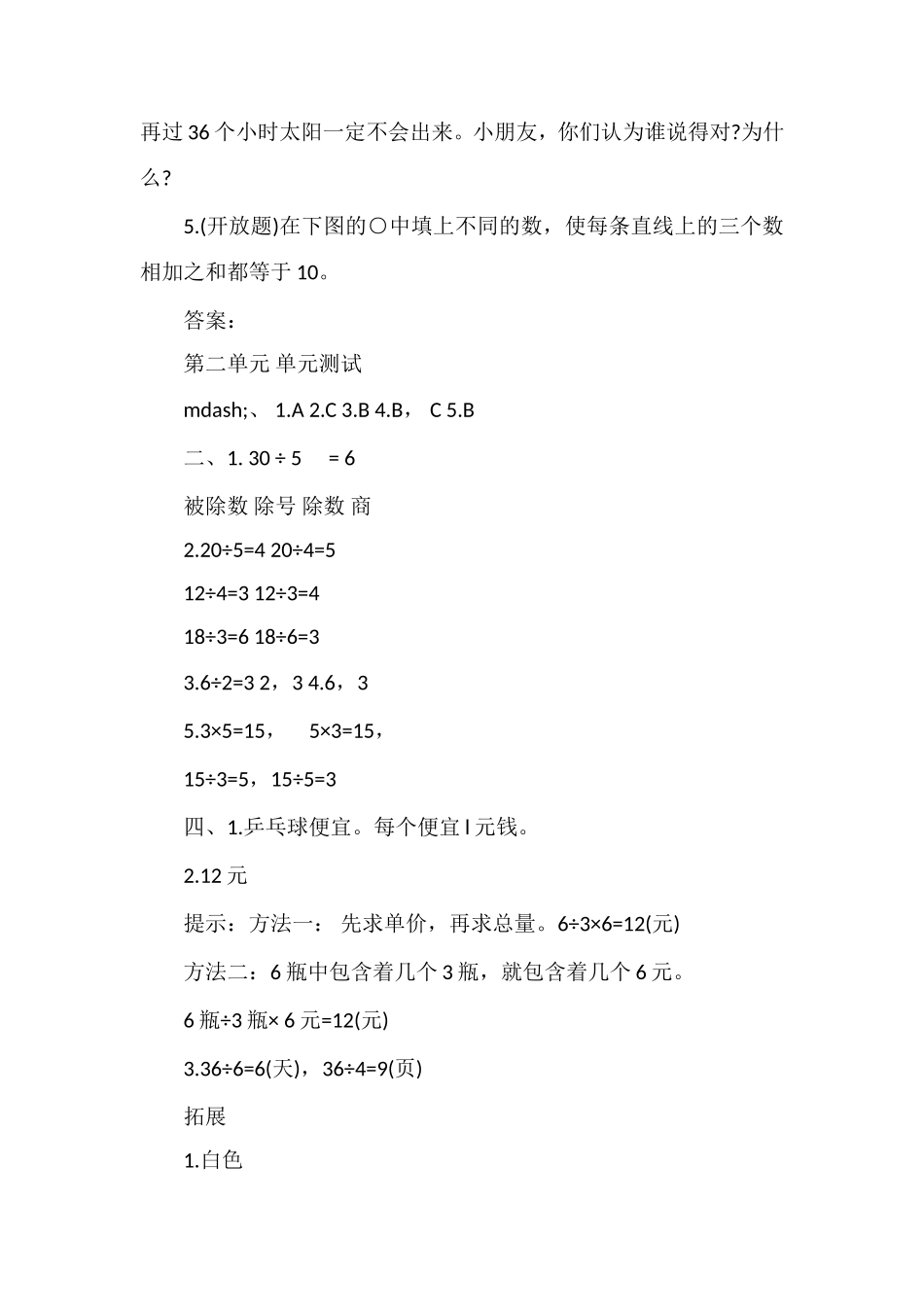 再过 36 个小时太阳一定不会出来。小朋友，你们认为谁说得对?为什么?

5.(开放题)在下图的○中填上不同的数，使每条直线上的三个数相加之和都等于 10。

答案：

第二单元 单元测试

mdash;、 1.A 2.C 3.B 4.B， C 5.B

二、1. 30 ÷ 5 = 6

被除数 除号 除数 商

2.20÷5=4 20÷4=5

12÷4=3 12÷3=4

18÷3=6 18÷6=3

3.6÷2=3 2，3 4.6，3

5.3×5=15， 5×3=15，

15÷3=5，15÷5=3

四、1.乒乓球便宜。每个便宜 l 元钱。

2.12 元

提示：方法一： 先求单价，再求总量。6÷3×6=12(元)

方法二：6 瓶中包含着几个 3 瓶，就包含着几个 6 元。

6 瓶÷3 瓶× 6 元=12(元)

3.36÷6=6(天)，36÷4=9(页)

拓展

1.白色